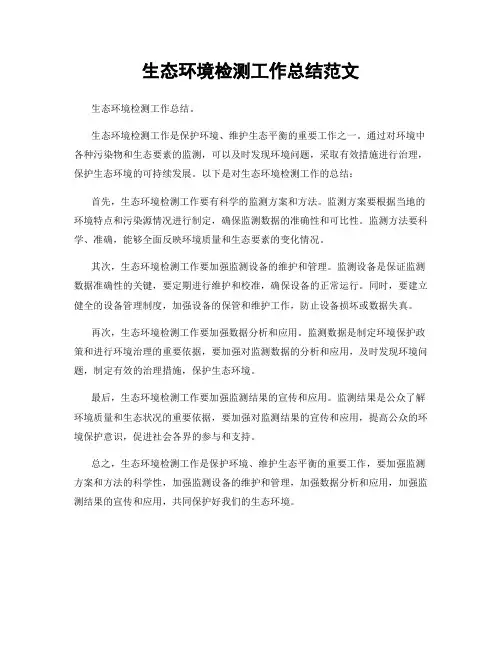 生态环境检测工作总结范文

生态环境检测工作总结。

生态环境检测工作是保护环境、维护生态平衡的重要工作之一。通过对环境中各种污染物和生态要素的监测，可以及时发现环境问题，采取有效措施进行治理，保护生态环境的可持续发展。以下是对生态环境检测工作的总结：

首先，生态环境检测工作要有科学的监测方案和方法。监测方案要根据当地的环境特点和污染源情况进行制定，确保监测数据的准确性和可比性。监测方法要科学、准确，能够全面反映环境质量和生态要素的变化情况。

其次，生态环境检测工作要加强监测设备的维护和管理。监测设备是保证监测数据准确性的关键，要定期进行维护和校准，确保设备的正常运行。同时，要建立健全的设备管理制度，加强设备的保管和维护工作，防止设备损坏或数据失真。

再次，生态环境检测工作要加强数据分析和应用。监测数据是制定环境保护政策和进行环境治理的重要依据，要加强对监测数据的分析和应用，及时发现环境问题，制定有效的治理措施，保护生态环境。

最后，生态环境检测工作要加强监测结果的宣传和应用。监测结果是公众了解环境质量和生态状况的重要依据，要加强对监测结果的宣传和应用，提高公众的环境保护意识，促进社会各界的参与和支持。

总之，生态环境检测工作是保护环境、维护生态平衡的重要工作，要加强监测方案和方法的科学性，加强监测设备的维护和管理，加强数据分析和应用，加强监测结果的宣传和应用，共同保护好我们的生态环境。